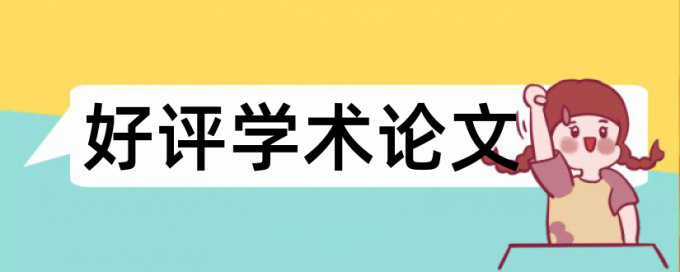 好评学术论文